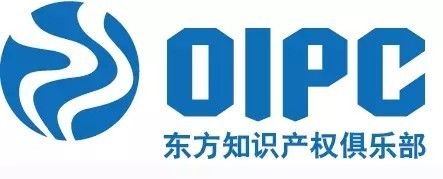 OIPC
东方知识产权俱乐部